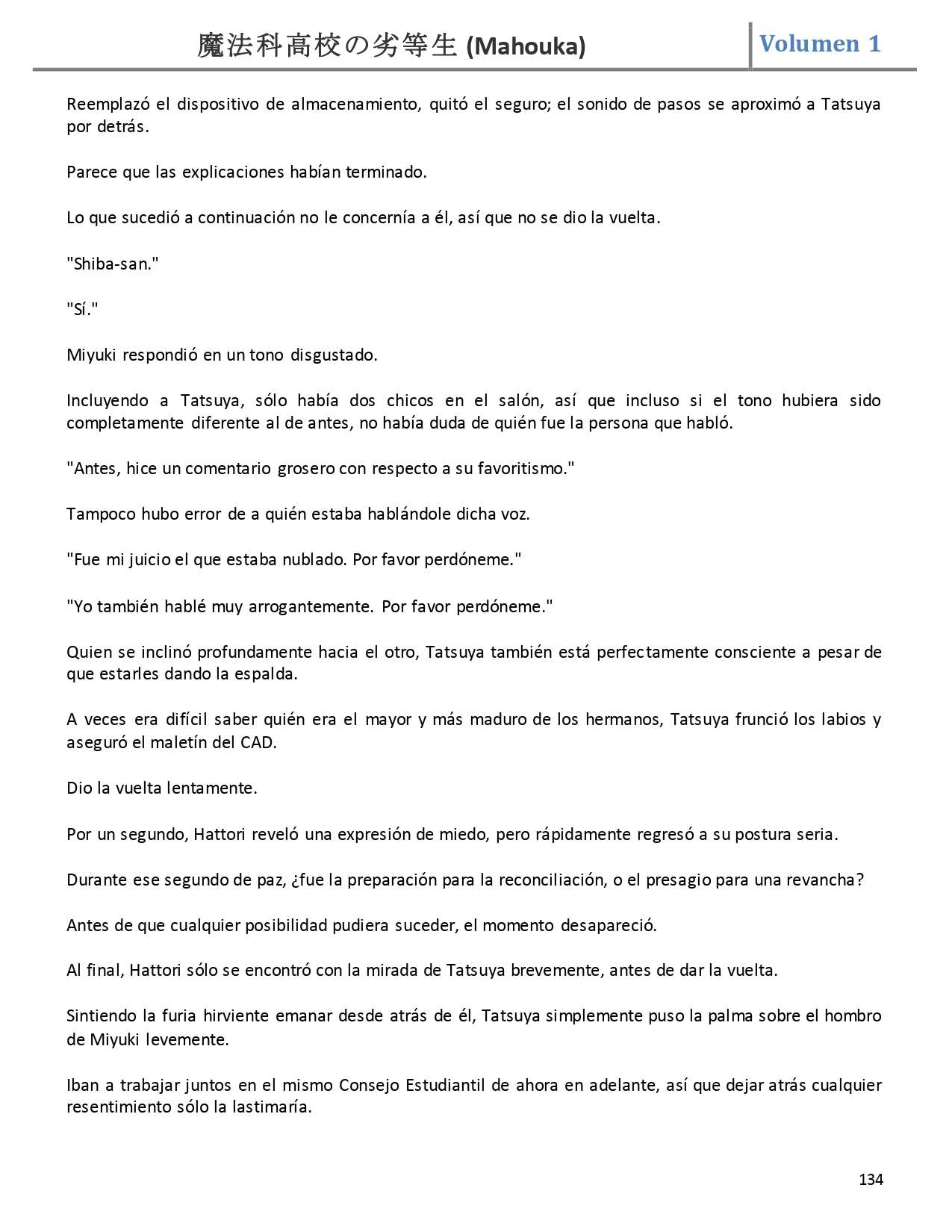 魔法科高校の劣等生 (Mahouka) Volumen 1

Reemplazó el dispositivo de almacenamiento, quitó el seguro; el sonido de pasos se aproximó a Tatsuya por detrás.

Parece que las explicaciones habían terminado.

Lo que sucedió a continuación no le concernía a él, así que no se dio la vuelta.

"Shiba-san."

"Sí."

Miyuki respondió en un tono disgustado.

Incluyendo a Tatsuya, sólo había dos chicos en el salón, así que incluso si el tono hubiera sido completamente diferente al de antes, no había duda de quién fue la persona que habló.

"Antes, hice un comentario grosero con respecto a su favoritismo."

Tampoco hubo error de a quién estaba hablándole dicha voz.

"Fue mi juicio el que estaba nublado. Por favor perdóneme."

"Yo también hablé muy arrogantemente. Por favor perdóneme."

Quien se inclinó profundamente hacia el otro, Tatsuya también está perfectamente consciente a pesar de que estarles dando la espalda.

A veces era difícil saber quién era el mayor y más maduro de los hermanos, Tatsuya frunció los labios y aseguró el maletín del CAD.

Dio la vuelta lentamente.

Por un segundo, Hattori reveló una expresión de miedo, pero rápidamente regresó a su postura seria.

Durante ese segundo de paz, ¿fue la preparación para la reconciliación, o el presagio para una revancha?

Antes de que cualquier posibilidad pudiera suceder, el momento desapareció.

Al final, Hattori sólo se encontró con la mirada de Tatsuya brevemente, antes de dar la vuelta.

Sintiendo la furia hirviente emanar desde atrás de él, Tatsuya simplemente puso la palma sobre el hombro de Miyuki levemente.

Iban a trabajar juntos en el mismo Consejo Estudiantil de ahora en adelante, así que dejar atrás cualquier resentimiento sólo la lastimaría.

134